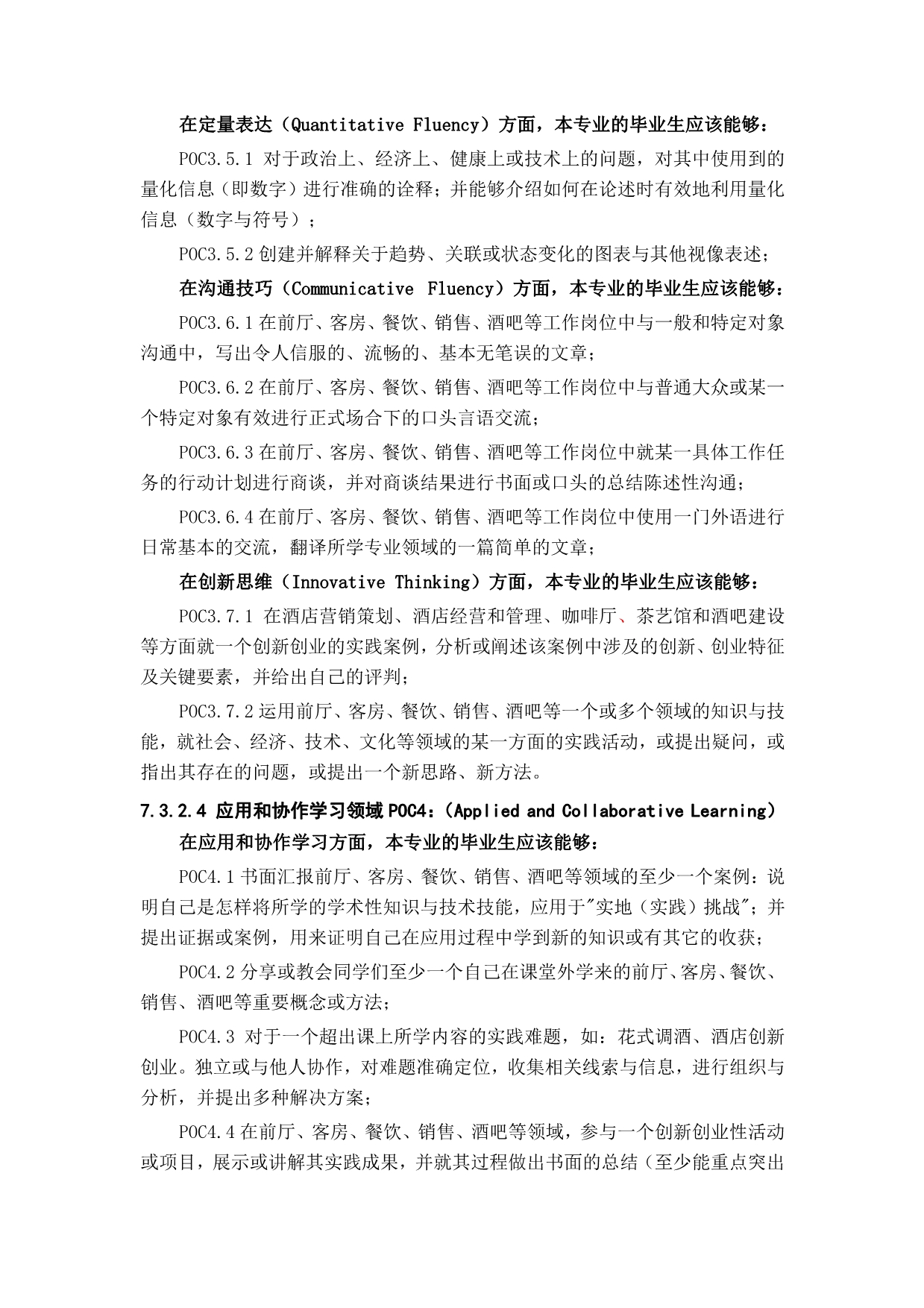 在定量表达（Quantitative Fluency）方面，本专业的毕业生应该能够：

POC3.5.1 对于政治上、经济上、健康上或技术上的问题，对其中使用到的量化信息（即数字）进行准确的诠释；并能够介绍如何在论述时有效地利用量化信息（数字与符号）；

POC3.5.2 创建并解释关于趋势、关联或状态变化的图表与其他视像表述；

在沟通技巧（Communicative Fluency）方面，本专业的毕业生应该能够：

POC3.6.1 在前厅、客房、餐饮、销售、酒吧等工作岗位中与一般和特定对象沟通中，写出令人信服的、流畅的、基本无笔误的文章；

POC3.6.2 在前厅、客房、餐饮、销售、酒吧等工作岗位中与普通大众或某一个特定对象有效进行正式场合下的口头言语交流；

POC3.6.3 在前厅、客房、餐饮、销售、酒吧等工作岗位中就某一具体工作任务的行动计划进行商谈，并对商谈结果进行书面或口头的总结陈述性沟通；

POC3.6.4 在前厅、客房、餐饮、销售、酒吧等工作岗位中使用一门外语进行日常基本的交流，翻译所学专业领域的一篇简单的文章；

在创新思维（Innovative Thinking）方面，本专业的毕业生应该能够：

POC3.7.1 在酒店营销策划、酒店经营和管理、咖啡厅、茶艺馆和酒吧建设等方面就一个创新创业的实践案例，分析或阐述该案例中涉及的创新、创业特征及关键要素，并给出自己的评判；

POC3.7.2 运用前厅、客房、餐饮、销售、酒吧等一个或多个领域的知识与技能，就社会、经济、技术、文化等领域的某一方面的实践活动，或提出疑问，或指出其存在的问题，或提出一个新思路、新方法。

7.3.2.4 应用和协作学习领域 POC4：(Applied and Collaborative Learning)

在应用和协作学习方面，本专业的毕业生应该能够：

POC4.1 书面汇报前厅、客房、餐饮、销售、酒吧等领域的至少一个案例：说明自己是怎样将所学的学术性知识与技术技能，应用于"实地（实践）挑战"；并提出证据或案例，用来证明自己在应用过程中学到新的知识或有其它的收获；

POC4.2 分享或教会同学们至少一个自己在课堂外学来的前厅、客房、餐饮、销售、酒吧等重要概念或方法；

POC4.3 对于一个超出课上所学内容的实践难题，如：花式调酒、酒店创新创业。独立或与他人协作，对难题准确定位，收集相关线索与信息，进行组织与分析，并提出多种解决方案；

POC4.4 在前厅、客房、餐饮、销售、酒吧等领域，参与一个创新创业性活动或项目，展示或讲解其实践成果，并就其过程做出书面的总结（至少能重点突出